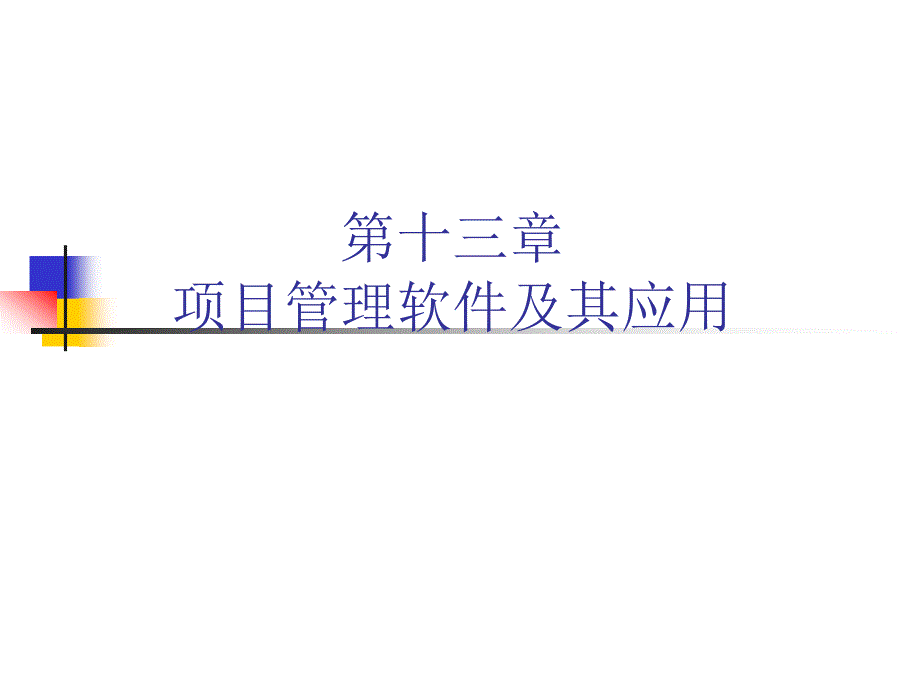 第十三章
项目管理软件及其应用